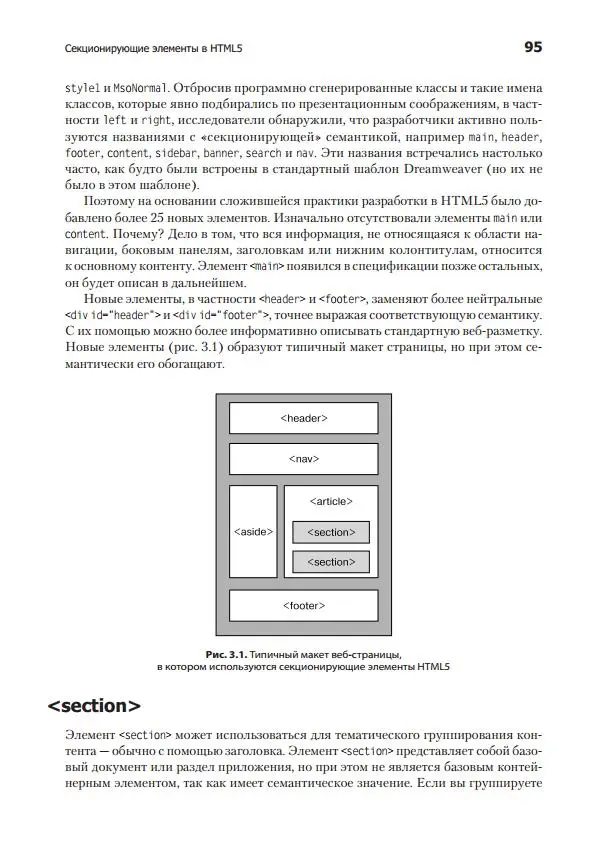 Секционирующие элементы в HTML5

95

style1 и MsoNormal. Отбросив программно сгенерированные классы и такие имена классов, которые явно подбирались по презентационным соображениям, в частности left и right, исследователи обнаружили, что разработчики активно пользуются названиями с «секционирующей» семантикой, например main, header, footer, content, sidebar, banner, search и nav. Эти названия встречались настолько часто, как будто были встроены в стандартный шаблон Dreamweaver (но их не было в этом шаблоне).

Поэтому на основании сложившейся практики разработки в HTML5 было добавлено более 25 новых элементов. Изначально отсутствовали элементы main или content. Почему? Дело в том, что вся информация, не относящаяся к области навигации, боковым панелям, заголовкам или нижним колонтитулам, относится к основному контенту. Элемент <main> появился в спецификации позже остальных, он будет описан в дальнейшем.

Новые элементы, в частности <header> и <footer>, заменяют более нейтральные <div id="header"> и <div id="footer">, точнее выражая соответствующую семантику. С их помощью можно более информативно описывать стандартную веб-разметку. Новые элементы (рис. 3.1) образуют типичный макет страницы, но при этом семантически его обогащают.

<header>

<nav>

<aside>

<article>

<section>

<section>

<footer>

Рис. 3.1. Типичный макет веб-страницы, в котором используются секционирующие элементы HTML5

<section>

Элемент <section> может использоваться для тематического группирования контента — обычно с помощью заголовка. Элемент <section> представляет собой базовый документ или раздел приложения, но при этом не является базовым контейнерным элементом, так как имеет семантическое значение. Если вы группируете